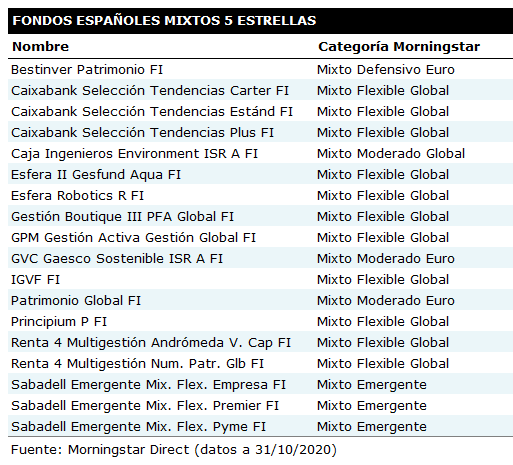 FONDOS ESPAÑOLES MIXTOS 5 ESTRELLAS

| Nombre | Categoría Morningstar |
|---|---|
| Bestinver Patrimonio FI | Mixto Defensivo Euro |
| Caixabank Selección Tendencias Carter FI | Mixto Flexible Global |
| Caixabank Selección Tendencias Estánd FI | Mixto Flexible Global |
| Caixabank Selección Tendencias Plus FI | Mixto Flexible Global |
| Caja Ingenieros Environment ISR A FI | Mixto Moderado Global |
| Esfera II Gesfund Aqua FI | Mixto Flexible Global |
| Esfera Robotics R FI | Mixto Flexible Global |
| Gestión Boutique III PFA Global FI | Mixto Flexible Global |
| GPM Gestión Activa Gestión Global FI | Mixto Flexible Global |
| GVC Gaesco Sostenible ISR A FI | Mixto Moderado Euro |
| IGVF FI | Mixto Flexible Global |
| Patrimonio Global FI | Mixto Moderado Euro |
| Principium P FI | Mixto Flexible Global |
| Renta 4 Multigestión Andrómeda V. Cap FI | Mixto Flexible Global |
| Renta 4 Multigestión Num. Patr. Glb FI | Mixto Flexible Global |
| Sabadell Emergente Mix. Flex. Empresa FI | Mixto Emergente |
| Sabadell Emergente Mix. Flex. Premier FI | Mixto Emergente |
| Sabadell Emergente Mix. Flex. Pyme FI | Mixto Emergente |

Fuente: Morningstar Direct (datos a 31/10/2020)